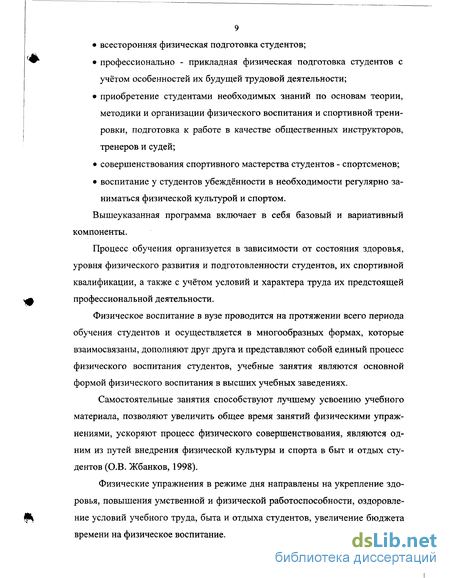 9

• всесторонняя физическая подготовка студентов;

• профессионально - прикладная физическая подготовка студентов с учётом особенностей их будущей трудовой деятельности;

• приобретение студентами необходимых знаний по основам теории, методики и организации физического воспитания и спортивной тренировки, подготовка к работе в качестве общественных инструкторов, тренеров и судей;

• совершенствования спортивного мастерства студентов - спортсменов;

• воспитание у студентов убеждённости в необходимости регулярно заниматься физической культурой и спортом.

Вышеуказанная программа включает в себя базовый и вариативный компоненты.

Процесс обучения организуется в зависимости от состояния здоровья, уровня физического развития и подготовленности студентов, их спортивной квалификации, а также с учётом условий и характера труда их предстоящей профессиональной деятельности.

Физическое воспитание в вузе проводится на протяжении всего периода обучения студентов и осуществляется в многообразных формах, которые взаимосвязаны, дополняют друг друга и представляют собой единый процесс физического воспитания студентов, учебные занятия являются основной формой физического воспитания в высших учебных заведениях.

Самостоятельные занятия способствуют лучшему усвоению учебного материала, позволяют увеличить общее время занятий физическими упражнениями, ускоряют процесс физического совершенствования, являются одним из путей внедрения физической культуры и спорта в быт и отдых студентов (О.В. Жбанков, 1998).

Физические упражнения в режиме дня направлены на укрепление здоровья, повышения умственной и физической работоспособности, оздоровление условий учебного труда, быта и отдыха студентов, увеличение бюджета времени на физическое воспитание.

dsLib.net
библиотека диссертаций